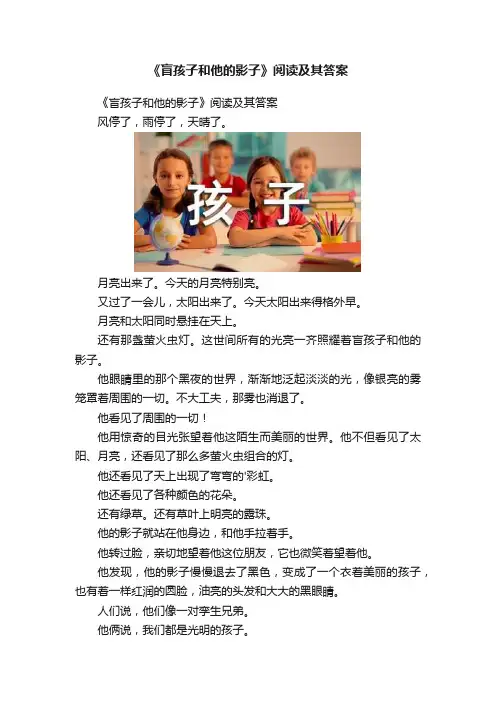 《盲孩子和他的影子》阅读及其答案

《盲孩子和他的影子》阅读及其答案

风停了，雨停了，天晴了。

孩子

月亮出来了。今天的月亮特别亮。

又过了一会儿，太阳出来了。今天太阳出来得格外早。

月亮和太阳同时悬挂在天上。

还有那盏萤火虫灯。这世间所有的光亮一齐照耀着盲孩子和他的影子。

他眼睛里的那个黑夜的世界，渐渐地泛起淡淡的光，像银亮的雾笼罩着周围的一切。不大工夫，那雾也消退了。

他看见了周围的一切！

他用惊奇的目光张望着他这陌生而美丽的世界。他不但看见了太阳、月亮，还看见了那么多萤火虫组合的灯。

他还看见了天上出现了弯弯的'彩虹。

他还看见了各种颜色的花朵。

还有绿草。还有草叶上明亮的露珠。

他的影子就站在他身边，和他手拉着手。

他转过脸，亲切地望着他这位朋友，它也微笑着望着他。

他发现，他的影子慢慢退去了黑色，变成了一个衣着美丽的孩子，也有着一样红润的圆脸，油亮的头发和大大的黑眼睛。

人们说，他们像一对孪生兄弟。

他俩说，我们都是光明的孩子。